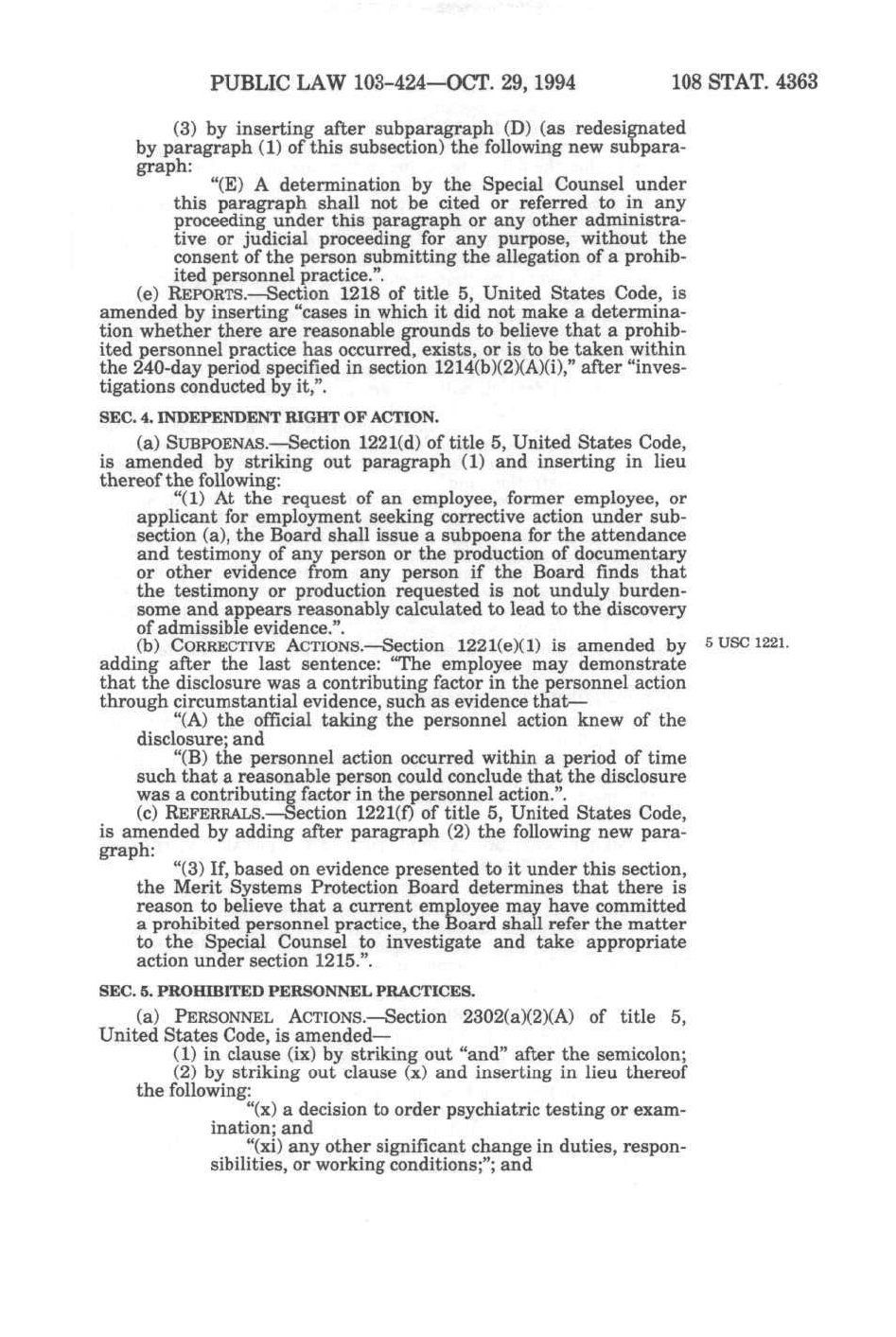 PUBLIC LAW 103-424—OCT. 29, 1994 108 STAT. 4363

(3) by inserting after subparagraph (D) (as redesignated by paragraph (1) of this subsection) the following new subparagraph:

"(E) A determination by the Special Counsel under this paragraph shall not be cited or referred to in any proceeding under this paragraph or any other administrative or judicial proceeding for any purpose, without the consent of the person submitting the allegation of a prohibited personnel practice.".

(e) REPORTS.—Section 1218 of title 5, United States Code, is amended by inserting "cases in which it did not make a determination whether there are reasonable grounds to believe that a prohibited personnel practice has occurred, exists, or is to be taken within the 240-day period specified in section 1214(b)(2)(A)(i)," after "investigations conducted by it,".

SEC. 4. INDEPENDENT RIGHT OF ACTION.

(a) SUBPOENAS.—Section 1221(d) of title 5, United States Code, is amended by striking out paragraph (1) and inserting in lieu thereof the following:

"(1) At the request of an employee, former employee, or applicant for employment seeking corrective action under subsection (a), the Board shall issue a subpoena for the attendance and testimony of any person or the production of documentary or other evidence from any person if the Board finds that the testimony or production requested is not unduly burdensome and appears reasonably calculated to lead to the discovery of admissible evidence.".

(b) CORRECTIVE ACTIONS.—Section 1221(e)(1) is amended by adding after the last sentence: "The employee may demonstrate that the disclosure was a contributing factor in the personnel action through circumstantial evidence, such as evidence that—

5 USC 1221.

"(A) the official taking the personnel action knew of the disclosure; and

"(B) the personnel action occurred within a period of time such that a reasonable person could conclude that the disclosure was a contributing factor in the personnel action.".

(c) REFERRALS.—Section 1221(f) of title 5, United States Code, is amended by adding after paragraph (2) the following new paragraph:

"(3) If, based on evidence presented to it under this section, the Merit Systems Protection Board determines that there is reason to believe that a current employee may have committed a prohibited personnel practice, the Board shall refer the matter to the Special Counsel to investigate and take appropriate action under section 1215.".

SEC. 5. PROHIBITED PERSONNEL PRACTICES.

(a) PERSONNEL ACTIONS.—Section 2302(a)(2)(A) of title 5, United States Code, is amended—

(1) in clause (ix) by striking out "and" after the semicolon;

(2) by striking out clause (x) and inserting in lieu thereof the following:

"(x) a decision to order psychiatric testing or examination; and

"(xi) any other significant change in duties, responsibilities, or working conditions;"; and